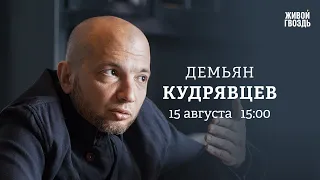 ЖИВОЙ ГВОЗДЬ

ДЕМЬЯН
КУДРЯВЦЕВ
15 августа 15:00